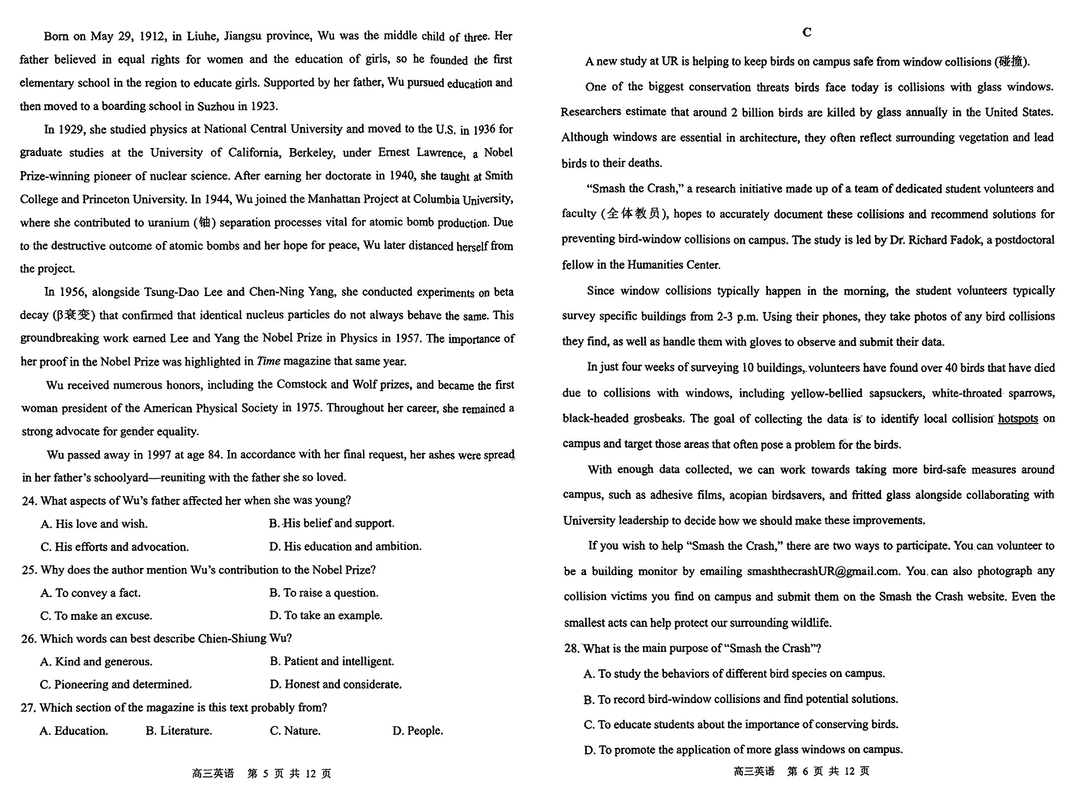 Born on May 29, 1912, in Liuhe, Jiangsu province, Wu was the middle child of three. Her father believed in equal rights for women and the education of girls, so he founded the first elementary school in the region to educate girls. Supported by her father, Wu pursued education and then moved to a boarding school in Suzhou in 1923.

In 1929, she studied physics at National Central University and moved to the U.S. in 1936 for graduate studies at the University of California, Berkeley, under Ernest Lawrence, a Nobel Prize-winning pioneer of nuclear science. After earning her doctorate in 1940, she taught at Smith College and Princeton University. In 1944, Wu joined the Manhattan Project at Columbia University, where she contributed to uranium (铀) separation processes vital for atomic bomb production. Due to the destructive outcome of atomic bombs and her hope for peace, Wu later distanced herself from the project.

In 1956, alongside Tsung-Dao Lee and Chen-Ning Yang, she conducted experiments on beta decay (β衰变) that confirmed that identical nucleus particles do not always behave the same. This groundbreaking work earned Lee and Yang the Nobel Prize in Physics in 1957. The importance of her proof in the Nobel Prize was highlighted in Time magazine that same year.

Wu received numerous honors, including the Comstock and Wolf prizes, and became the first woman president of the American Physical Society in 1975. Throughout her career, she remained a strong advocate for gender equality.

Wu passed away in 1997 at age 84. In accordance with her final request, her ashes were spread in her father's schoolyard—reuniting with the father she so loved.

24. What aspects of Wu's father affected her when she was young?

A. His love and wish.
B. His belief and support.
C. His efforts and advocation.
D. His education and ambition.

25. Why does the author mention Wu's contribution to the Nobel Prize?

A. To convey a fact.
B. To raise a question.
C. To make an excuse.
D. To take an example.

26. Which words can best describe Chien-Shiung Wu?

A. Kind and generous.
B. Patient and intelligent.
C. Pioneering and determined.
D. Honest and considerate.

27. Which section of the magazine is this text probably from?

A. Education.
B. Literature.
C. Nature.
D. People.

高三英语 第 5 页 共 12 页

C

A new study at UR is helping to keep birds on campus safe from window collisions (碰撞).

One of the biggest conservation threats birds face today is collisions with glass windows. Researchers estimate that around 2 billion birds are killed by glass annually in the United States. Although windows are essential in architecture, they often reflect surrounding vegetation and lead birds to their deaths.

"Smash the Crash," a research initiative made up of a team of dedicated student volunteers and faculty (全体教员), hopes to accurately document these collisions and recommend solutions for preventing bird-window collisions on campus. The study is led by Dr. Richard Fadok, a postdoctoral fellow in the Humanities Center.

Since window collisions typically happen in the morning, the student volunteers typically survey specific buildings from 2-3 p.m. Using their phones, they take photos of any bird collisions they find, as well as handle them with gloves to observe and submit their data.

In just four weeks of surveying 10 buildings, volunteers have found over 40 birds that have died due to collisions with windows, including yellow-bellied sapsuckers, white-throated sparrows, black-headed grosbeaks. The goal of collecting the data is to identify local collision hotspots on campus and target those areas that often pose a problem for the birds.

With enough data collected, we can work towards taking more bird-safe measures around campus, such as adhesive films, acopian birdsavers, and fritted glass alongside collaborating with University leadership to decide how we should make these improvements.

If you wish to help "Smash the Crash," there are two ways to participate. You can volunteer to be a building monitor by emailing smashthecrashUR@gmail.com. You can also photograph any collision victims you find on campus and submit them on the Smash the Crash website. Even the smallest acts can help protect our surrounding wildlife.

28. What is the main purpose of "Smash the Crash"?

A. To study the behaviors of different bird species on campus.
B. To record bird-window collisions and find potential solutions.
C. To educate students about the importance of conserving birds.
D. To promote the application of more glass windows on campus.

高三英语 第 6 页 共 12 页